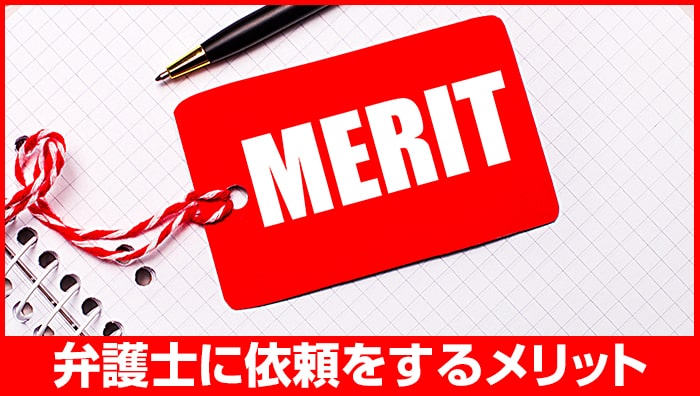 MERIT

弁護士に依頼をするメリット